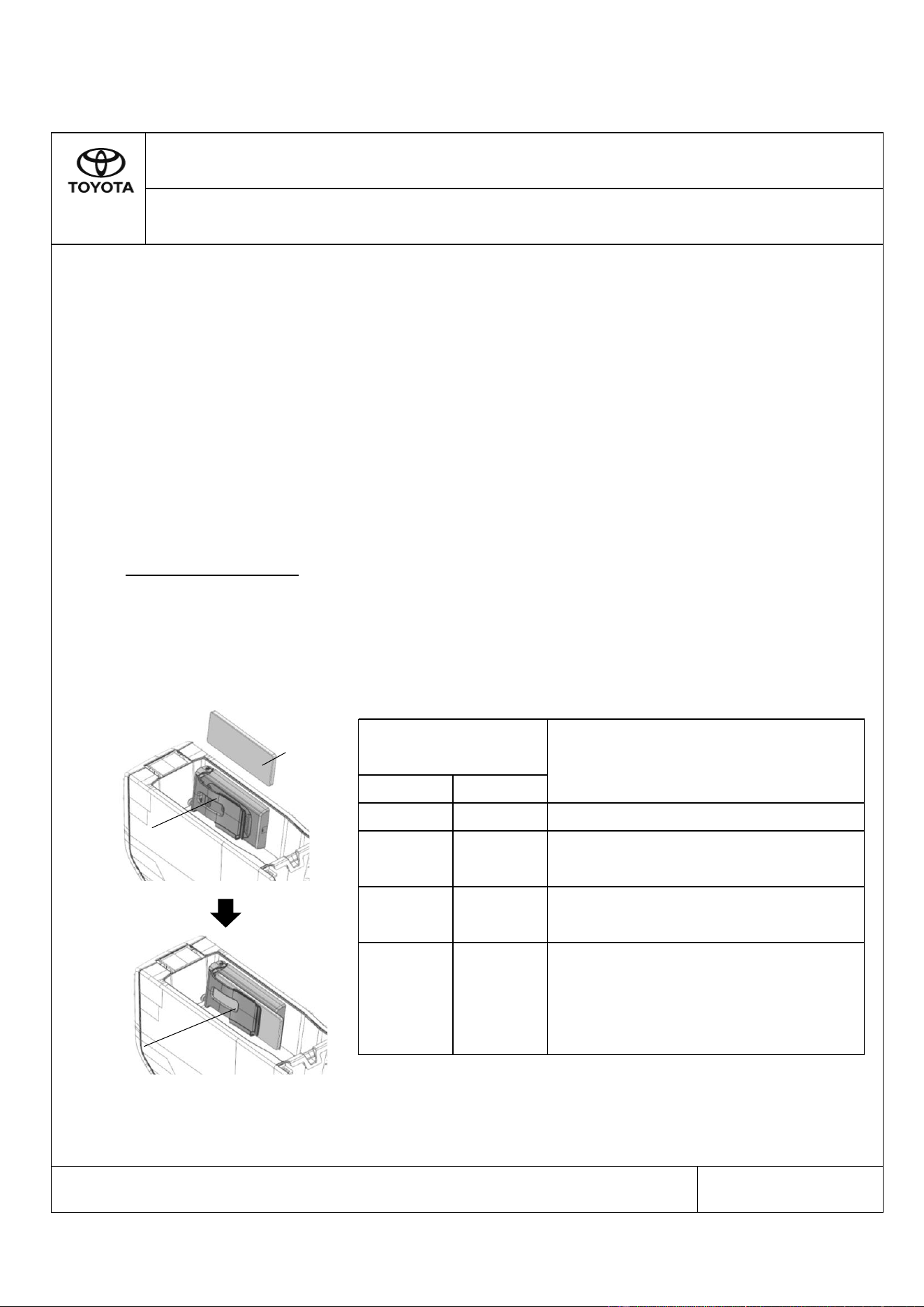 TOYOTA